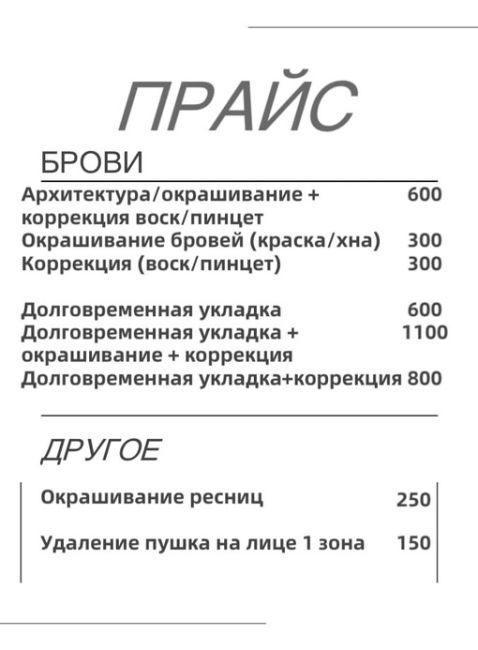 ПРАЙС

БРОВИ

Архитектура/окрашивание + коррекция воск/пинцет 600
Окрашивание бровей (краска/хна) 300
Коррекция (воск/пинцет) 300

Долговременная укладка 600
Долговременная укладка + окрашивание + коррекция 1100
Долговременная укладка+коррекция 800

ДРУГОЕ

Окрашивание ресниц 250

Удаление пушка на лице 1 зона 150